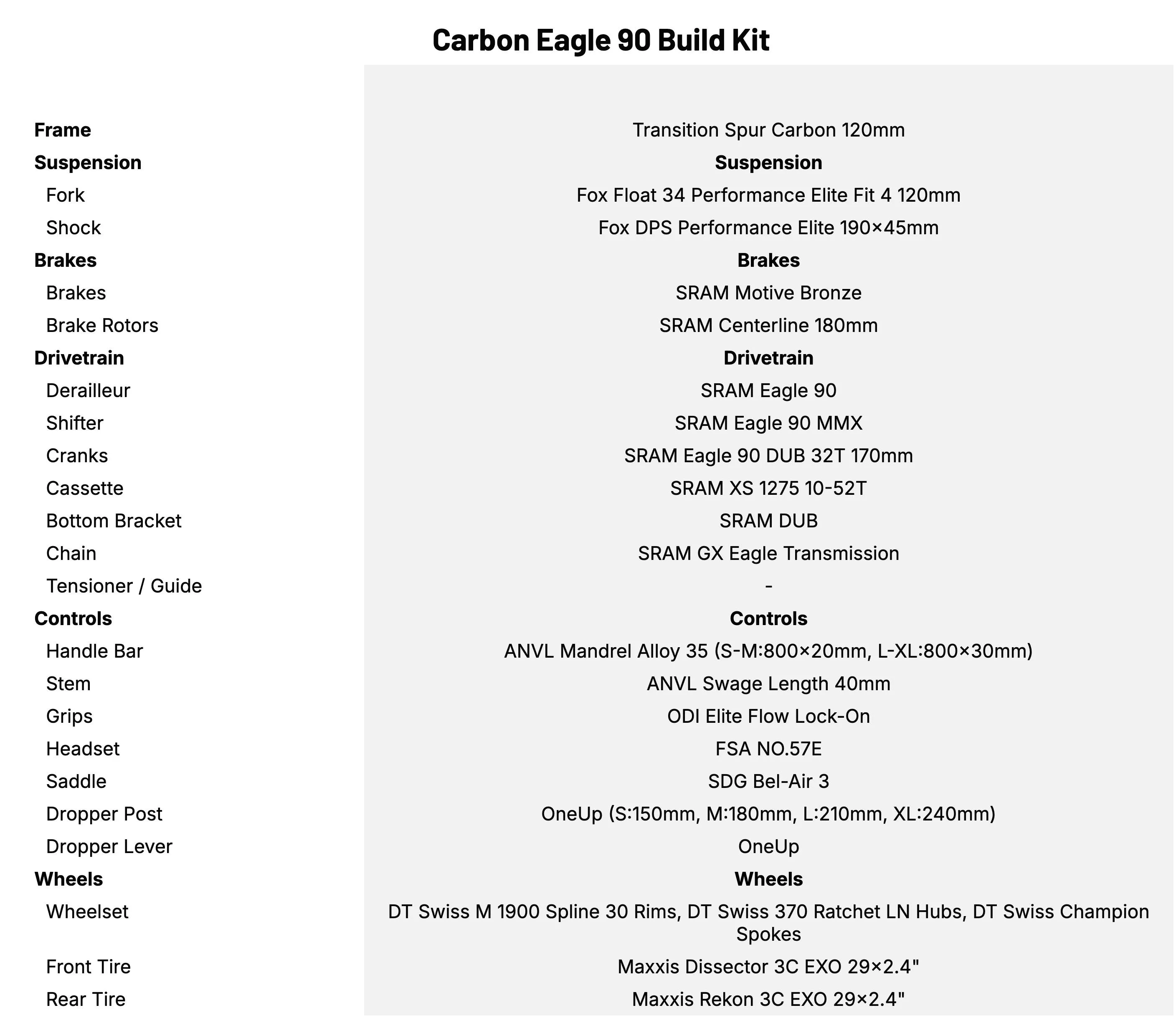 Carbon Eagle 90 Build Kit

| | |
|---|---|
| **Frame** | Transition Spur Carbon 120mm |
| **Suspension** | **Suspension** |
| Fork | Fox Float 34 Performance Elite Fit 4 120mm |
| Shock | Fox DPS Performance Elite 190×45mm |
| **Brakes** | **Brakes** |
| Brakes | SRAM Motive Bronze |
| Brake Rotors | SRAM Centerline 180mm |
| **Drivetrain** | **Drivetrain** |
| Derailleur | SRAM Eagle 90 |
| Shifter | SRAM Eagle 90 MMX |
| Cranks | SRAM Eagle 90 DUB 32T 170mm |
| Cassette | SRAM XS 1275 10-52T |
| Bottom Bracket | SRAM DUB |
| Chain | SRAM GX Eagle Transmission |
| Tensioner / Guide | - |
| **Controls** | **Controls** |
| Handle Bar | ANVL Mandrel Alloy 35 (S-M:800×20mm, L-XL:800×30mm) |
| Stem | ANVL Swage Length 40mm |
| Grips | ODI Elite Flow Lock-On |
| Headset | FSA NO.57E |
| Saddle | SDG Bel-Air 3 |
| Dropper Post | OneUp (S:150mm, M:180mm, L:210mm, XL:240mm) |
| Dropper Lever | OneUp |
| **Wheels** | **Wheels** |
| Wheelset | DT Swiss M 1900 Spline 30 Rims, DT Swiss 370 Ratchet LN Hubs, DT Swiss Champion Spokes |
| Front Tire | Maxxis Dissector 3C EXO 29×2.4" |
| Rear Tire | Maxxis Rekon 3C EXO 29×2.4" |